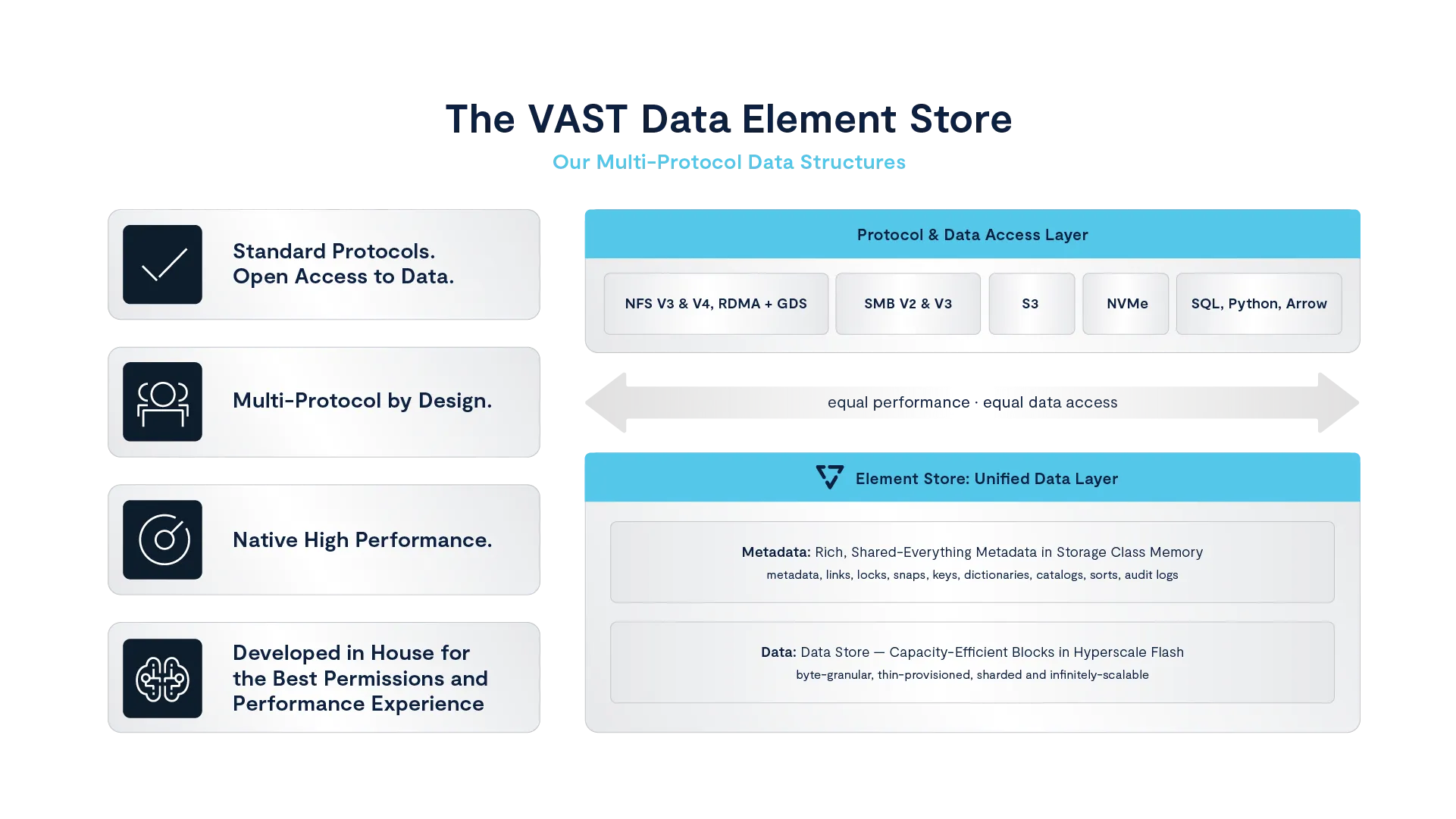 The VAST Data Element Store

Our Multi-Protocol Data Structures

Standard Protocols. Open Access to Data.

Multi-Protocol by Design.

Native High Performance.

Developed in House for the Best Permissions and Performance Experience

Protocol & Data Access Layer

NFS V3 & V4, RDMA + GDS

SMB V2 & V3

S3

NVMe

SQL, Python, Arrow

equal performance · equal data access

Element Store: Unified Data Layer

Metadata: Rich, Shared-Everything Metadata in Storage Class Memory
metadata, links, locks, snaps, keys, dictionaries, catalogs, sorts, audit logs

Data: Data Store — Capacity-Efficient Blocks in Hyperscale Flash
byte-granular, thin-provisioned, sharded and infinitely-scalable